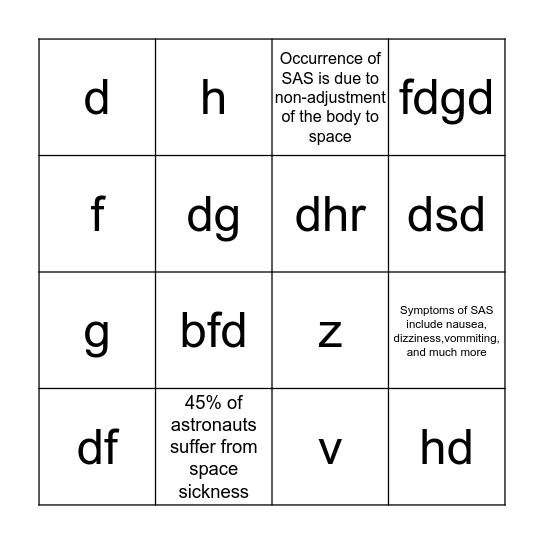 | d | h | Occurrence of SAS is due to non-adjustment of the body to space | fdgd |
|---|---|---|---|
| f | dg | dhr | dsd |
| g | bfd | z | Symptoms of SAS include nausea, dizziness,vommiting, and much more |
| df | 45% of astronauts suffer from space sickness | v | hd |